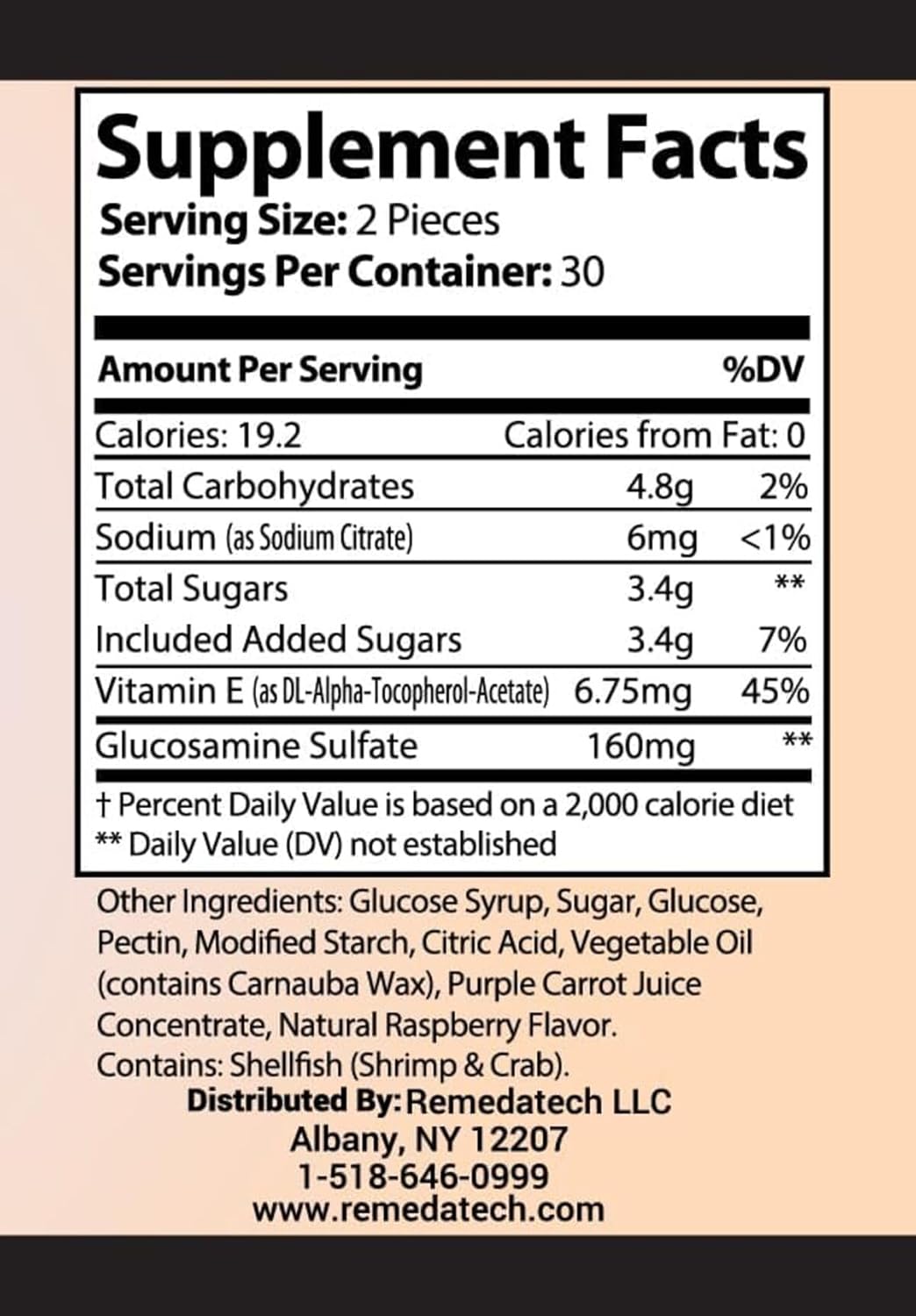 Supplement Facts
Serving Size: 2 Pieces
Servings Per Container: 30

| Amount Per Serving | | %DV |
|---|---|---|
| Calories: 19.2 | Calories from Fat: 0 | |
| Total Carbohydrates | 4.8g | 2% |
| Sodium (as Sodium Citrate) | 6mg | <1% |
| Total Sugars | 3.4g | ** |
| Included Added Sugars | 3.4g | 7% |
| Vitamin E (as DL-Alpha-Tocopherol-Acetate) | 6.75mg | 45% |
| Glucosamine Sulfate | 160mg | ** |

† Percent Daily Value is based on a 2,000 calorie diet
** Daily Value (DV) not established

Other Ingredients: Glucose Syrup, Sugar, Glucose, Pectin, Modified Starch, Citric Acid, Vegetable Oil (contains Carnauba Wax), Purple Carrot Juice Concentrate, Natural Raspberry Flavor.
Contains: Shellfish (Shrimp & Crab).
Distributed By: Remedatech LLC
Albany, NY 12207
1-518-646-0999
www.remedatech.com